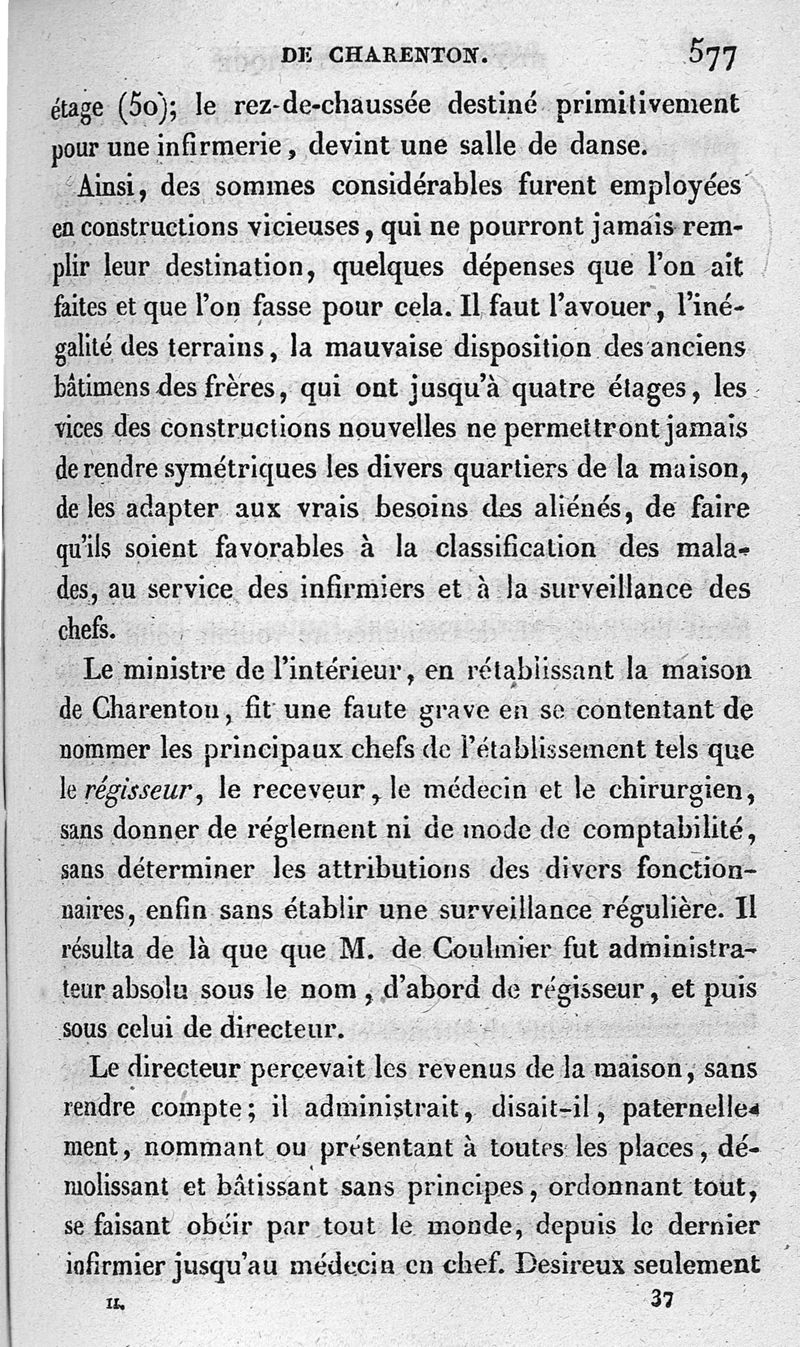 DE CHARENTON. 577

étage (50); le rez-de-chaussée destiné primitivement pour une infirmerie, devint une salle de danse.

Ainsi, des sommes considérables furent employées en constructions vicieuses, qui ne pourront jamais remplir leur destination, quelques dépenses que l'on ait faites et que l'on fasse pour cela. Il faut l'avouer, l'inégalité des terrains, la mauvaise disposition des anciens bâtimens des frères, qui ont jusqu'à quatre étages, les vices des constructions nouvelles ne permettront jamais de rendre symétriques les divers quartiers de la maison, de les adapter aux vrais besoins des aliénés, de faire qu'ils soient favorables à la classification des malades, au service des infirmiers et à la surveillance des chefs.

Le ministre de l'intérieur, en rétablissant la maison de Charenton, fit une faute grave en se contentant de nommer les principaux chefs de l'établissement tels que le régisseur, le receveur, le médecin et le chirurgien, sans donner de réglement ni de mode de comptabilité, sans déterminer les attributions des divers fonctionnaires, enfin sans établir une surveillance régulière. Il résulta de là que que M. de Coulmier fut administrateur absolu sous le nom, d'abord de régisseur, et puis sous celui de directeur.

Le directeur percevait les revenus de la maison, sans rendre compte; il administrait, disait-il, paternellement, nommant ou présentant à toutes les places, démolissant et bâtissant sans principes, ordonnant tout, se faisant obéir par tout le monde, depuis le dernier infirmier jusqu'au médecin en chef. Desireux seulement

II. 37